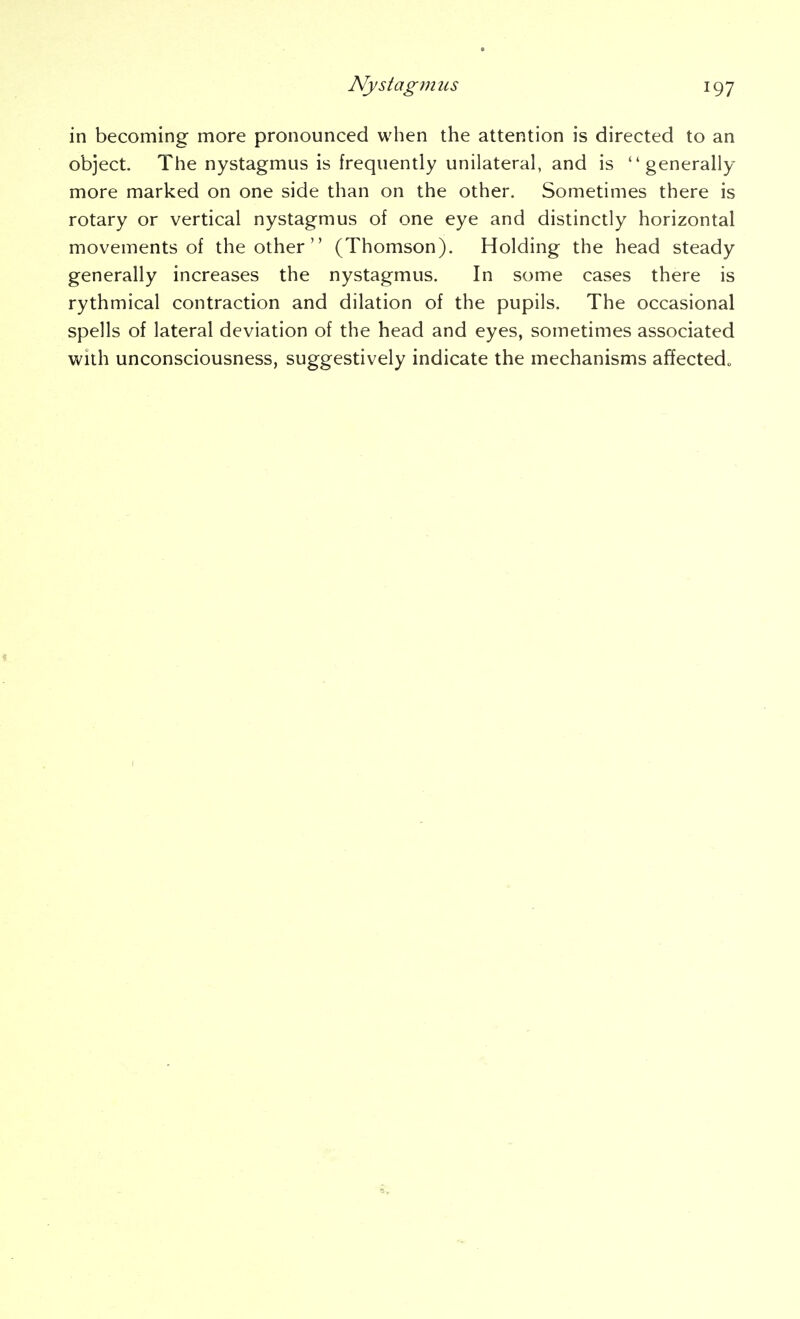 Nystagmus 197

in becoming more pronounced when the attention is directed to an object. The nystagmus is frequently unilateral, and is "generally more marked on one side than on the other. Sometimes there is rotary or vertical nystagmus of one eye and distinctly horizontal movements of the other" (Thomson). Holding the head steady generally increases the nystagmus. In some cases there is rythmical contraction and dilation of the pupils. The occasional spells of lateral deviation of the head and eyes, sometimes associated with unconsciousness, suggestively indicate the mechanisms affected.